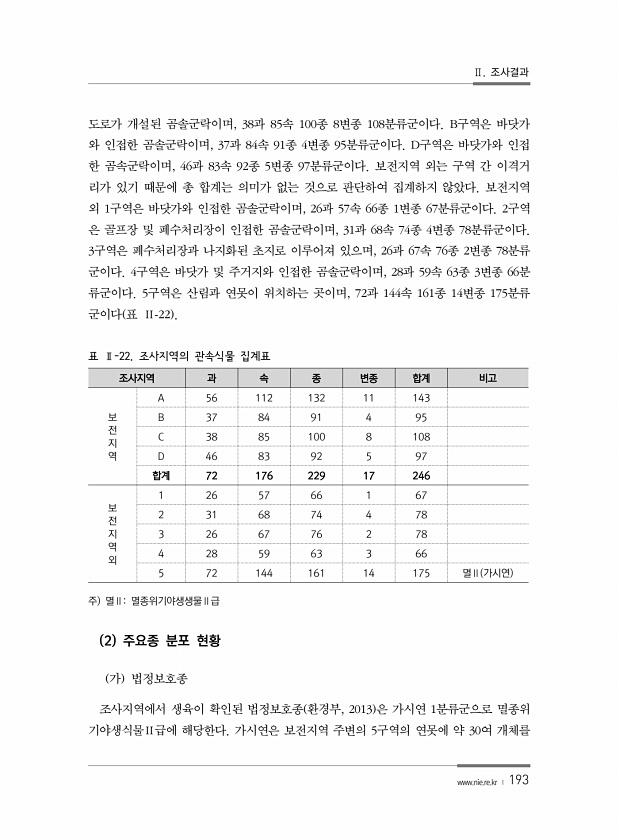 Ⅱ. 조사결과

도로가 개설된 곰솔군락이며, 38과 85속 100종 8변종 108분류군이다. B구역은 바닷가와 인접한 곰솔군락이며, 37과 84속 91종 4변종 95분류군이다. D구역은 바닷가와 인접한 곰솔군락이며, 46과 83속 92종 5변종 97분류군이다. 보전지역 외는 구역 간 이격거리가 있기 때문에 총 합계는 의미가 없는 것으로 판단하여 집계하지 않았다. 보전지역 외 1구역은 바닷가와 인접한 곰솔군락이며, 26과 57속 66종 1변종 67분류군이다. 2구역은 골프장 및 폐수처리장이 인접한 곰솔군락이며, 31과 68속 74종 4변종 78분류군이다. 3구역은 폐수처리장과 나지화된 초지로 이루어져 있으며, 26과 67속 76종 2변종 78분류군이다. 4구역은 바닷가 및 주거지와 인접한 곰솔군락이며, 28과 59속 63종 3변종 66분류군이다. 5구역은 산림과 연못이 위치하는 곳이며, 72과 144속 161종 14변종 175분류군이다(표 II-22).

표 Ⅱ-22. 조사지역의 관속식물 집계표

| 조사지역 | | 과 | 속 | 종 | 변종 | 합계 | 비고 |
|---|---|---|---|---|---|---|---|
| 보전지역 | A | 56 | 112 | 132 | 11 | 143 | |
| | B | 37 | 84 | 91 | 4 | 95 | |
| | C | 38 | 85 | 100 | 8 | 108 | |
| | D | 46 | 83 | 92 | 5 | 97 | |
| | 합계 | 72 | 176 | 229 | 17 | 246 | |
| 보전지역외 | 1 | 26 | 57 | 66 | 1 | 67 | |
| | 2 | 31 | 68 | 74 | 4 | 78 | |
| | 3 | 26 | 67 | 76 | 2 | 78 | |
| | 4 | 28 | 59 | 63 | 3 | 66 | |
| | 5 | 72 | 144 | 161 | 14 | 175 | 멸Ⅱ(가시연) |

주) 멸Ⅱ: 멸종위기야생생물Ⅱ급

(2) 주요종 분포 현황

(가) 법정보호종

조사지역에서 생육이 확인된 법정보호종(환경부, 2013)은 가시연 1분류군으로 멸종위기야생식물Ⅱ급에 해당한다. 가시연은 보전지역 주변의 5구역의 연못에 약 30여 개체를

www.nie.re.kr | 193